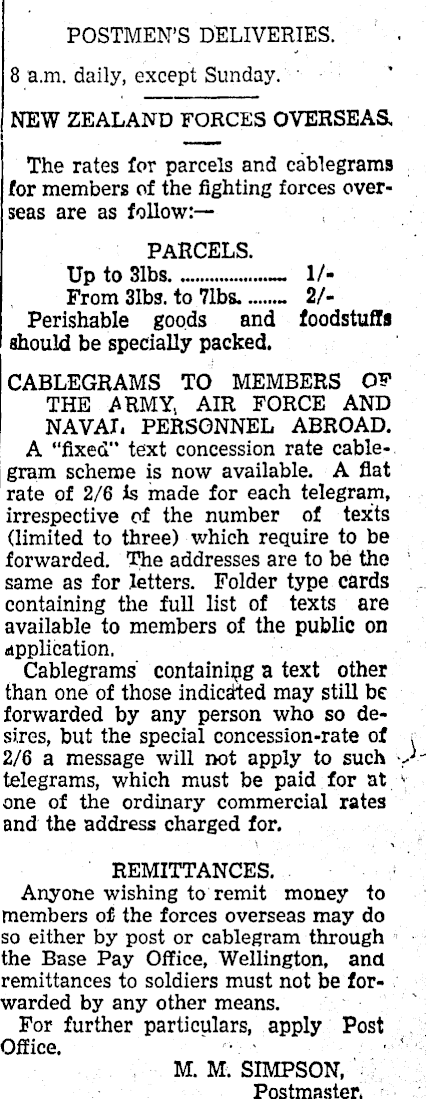 POSTMEN'S DELIVERIES.

8 a.m. daily, except Sunday.

NEW ZEALAND FORCES OVERSEAS.

The rates for parcels and cablegrams for members of the fighting forces overseas are as follow:—

PARCELS.

Up to 3lbs. .................... 1/-
From 3lbs. to 7lbs. ........ 2/-

Perishable goods and foodstuffs should be specially packed.

CABLEGRAMS TO MEMBERS OF THE ARMY, AIR FORCE AND NAVAL PERSONNEL ABROAD.

A "fixed" text concession rate cablegram scheme is now available. A flat rate of 2/6 is made for each telegram, irrespective of the number of texts (limited to three) which require to be forwarded. The addresses are to be the same as for letters. Folder type cards containing the full list of texts are available to members of the public on application.

Cablegrams containing a text other than one of those indicated may still be forwarded by any person who so desires, but the special concession-rate of 2/6 a message will not apply to such telegrams, which must be paid for at one of the ordinary commercial rates and the address charged for.

REMITTANCES.

Anyone wishing to remit money to members of the forces overseas may do so either by post or cablegram through the Base Pay Office, Wellington, and remittances to soldiers must not be forwarded by any other means.

For further particulars, apply Post Office.

M. M. SIMPSON,
Postmaster.